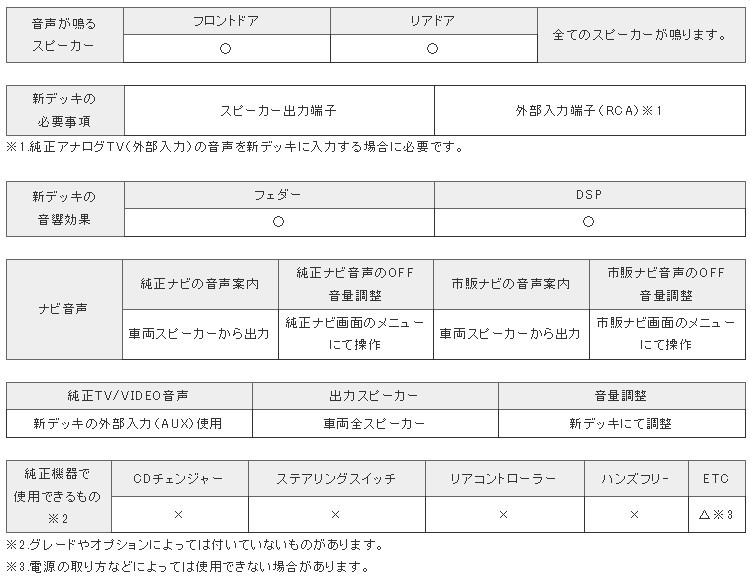 | 音声が鳴るスピーカー | フロントドア | リアドア | 全てのスピーカーが鳴ります。 |
|---|---|---|---|
| | ○ | ○ | |

| 新デッキの必要事項 | スピーカー出力端子 | 外部入力端子（RCA）※1 |
|---|---|---|

※1.純正アナログTV（外部入力）の音声を新デッキに入力する場合に必要です。

| 新デッキの音響効果 | フェダー | DSP |
|---|---|---|
| | ○ | ○ |

| ナビ音声 | 純正ナビの音声案内 | 純正ナビ音声のOFF 音量調整 | 市販ナビの音声案内 | 市販ナビ音声のOFF 音量調整 |
|---|---|---|---|---|
| | 車両スピーカーから出力 | 純正ナビ画面のメニューにて操作 | 車両スピーカーから出力 | 市販ナビ画面のメニューにて操作 |

| 純正TV/VIDEO音声 | 出力スピーカー | 音量調整 |
|---|---|---|
| 新デッキの外部入力（AUX）使用 | 車両全スピーカー | 新デッキにて調整 |

| 純正機器で使用できるもの ※2 | CDチェンジャー | ステアリングスイッチ | リアコントローラー | ハンズフリー | ETC |
|---|---|---|---|---|---|
| | × | × | × | × | △※3 |

※2.グレードやオプションによっては付いていないものがあります。
※3.電源の取り方などによっては使用できない場合があります。